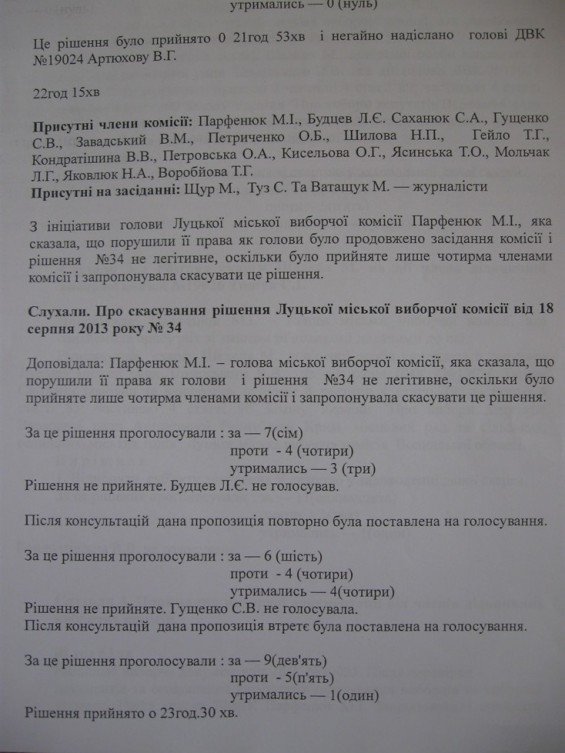 утримались — 0 (нуль)

Це рішення було прийнято 0 21год 53хв і негайно надіслано голові ДВК №19024 Артюхову В.Г.

22год 15хв

Присутні члени комісії: Парфенюк М.І., Будцев Л.Є. Саханюк С.А., Гущенко С.В., Завадський В.М., Петриченко О.Б., Шилова Н.П., Гейло Т.Г., Кондратішина В.В., Петровська О.А., Кисельова О.Г., Ясинська Т.О., Мольчак Л.Г., Яковлюк Н.А., Воробйова Т.Г.
Присутні на засіданні: Щур М., Туз С. Та Ватащук М. — журналісти

З ініціативи голови Луцької міської виборчої комісії Парфенюк М.І., яка сказала, що порушили її права як голови було продовжено засідання комісії і рішення №34 не легітивне, оскільки було прийняте лише чотирма членами комісії і запропонувала скасувати це рішення.

Слухали. Про скасування рішення Луцької міської виборчої комісії від 18 серпня 2013 року № 34

Доповідала: Парфенюк М.І. – голова міської виборчої комісії, яка сказала, що порушили її права як голови і рішення №34 не легітивне, оскільки було прийняте лише чотирма членами комісії і запропонувала скасувати це рішення.

За це рішення проголосували : за — 7(сім)
проти - 4 (чотири)
утримались — 3 (три)
Рішення не прийняте. Будцев Л.Є. не голосував.

Після консультацій дана пропозиція повторно була поставлена на голосування.

За це рішення проголосували : за — 6 (шість)
проти - 4 (чотири)
утримались — 4(чотири)
Рішення не прийняте. Гущенко С.В. не голосувала.
Після консультацій дана пропозиція втретє була поставлена на голосування.

За це рішення проголосували : за — 9(дев'ять)
проти - 5(п'ять)
утримались — 1(один)
Рішення прийнято о 23год.30 хв.